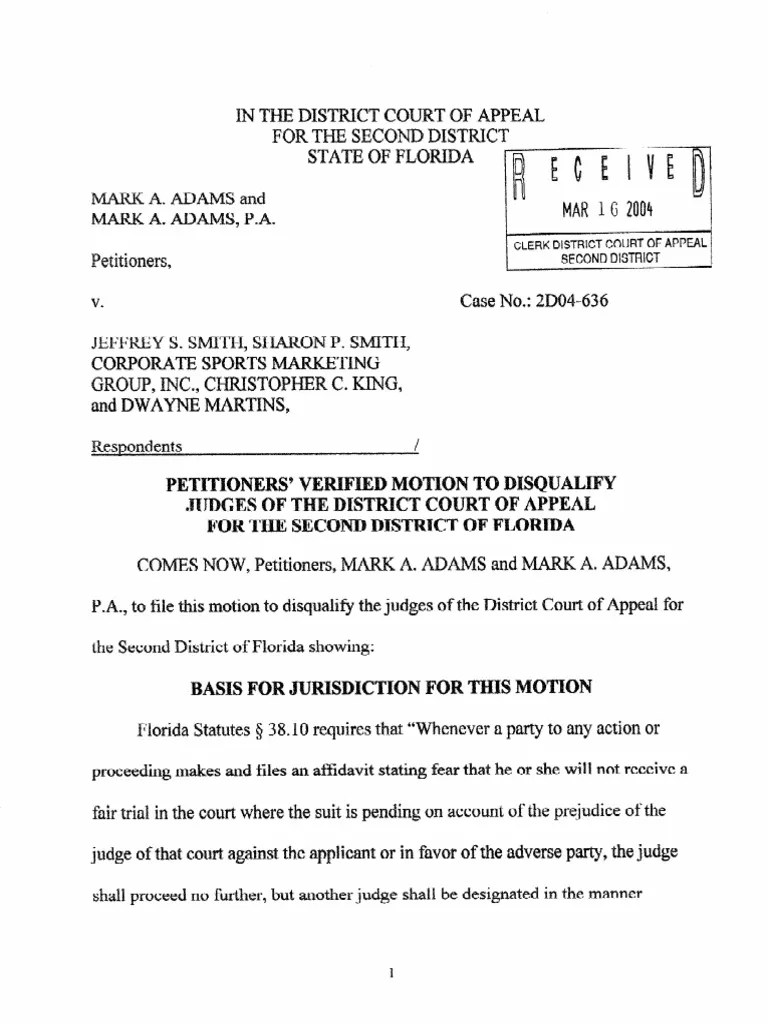 IN THE DISTRICT COURT OF APPEAL
FOR THE SECOND DISTRICT
STATE OF FLORIDA

RECEIVED
MAR 16 2004
CLERK DISTRICT COURT OF APPEAL
SECOND DISTRICT

MARK A. ADAMS and
MARK A. ADAMS, P.A.

Petitioners,

v. Case No.: 2D04-636

JEFFREY S. SMITH, SHARON P. SMITH,
CORPORATE SPORTS MARKETING
GROUP, INC., CHRISTOPHER C. KING,
and DWAYNE MARTINS,

Respondents /

PETITIONERS' VERIFIED MOTION TO DISQUALIFY
JUDGES OF THE DISTRICT COURT OF APPEAL
FOR THE SECOND DISTRICT OF FLORIDA

COMES NOW, Petitioners, MARK A. ADAMS and MARK A. ADAMS, P.A., to file this motion to disqualify the judges of the District Court of Appeal for the Second District of Florida showing:

BASIS FOR JURISDICTION FOR THIS MOTION

Florida Statutes § 38.10 requires that "Whenever a party to any action or proceeding makes and files an affidavit stating fear that he or she will not receive a fair trial in the court where the suit is pending on account of the prejudice of the judge of that court against the applicant or in favor of the adverse party, the judge shall proceed no further, but another judge shall be designated in the manner

1